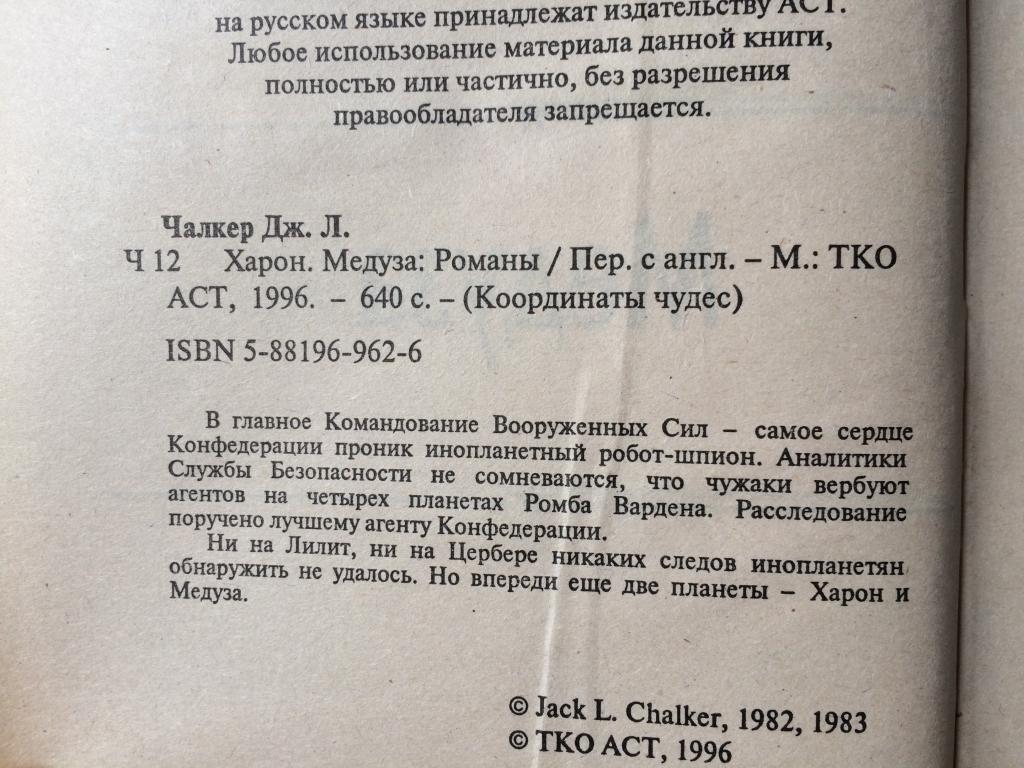 на русском языке принадлежат издательству АСТ. Любое использование материала данной книги, полностью или частично, без разрешения правообладателя запрещается.

Чалкер Дж. Л.
Ч 12 Харон. Медуза: Романы / Пер. с англ. – М.: ТКО АСТ, 1996. – 640 с. – (Координаты чудес)

ISBN 5-88196-962-6

В главное Командование Вооруженных Сил – самое сердце Конфедерации проник инопланетный робот-шпион. Аналитики Службы Безопасности не сомневаются, что чужаки вербуют агентов на четырех планетах Ромба Вардена. Расследование поручено лучшему агенту Конфедерации.

Ни на Лилит, ни на Цербере никаких следов инопланетян обнаружить не удалось. Но впереди еще две планеты – Харон и Медуза.

© Jack L. Chalker, 1982, 1983
© ТКО АСТ, 1996